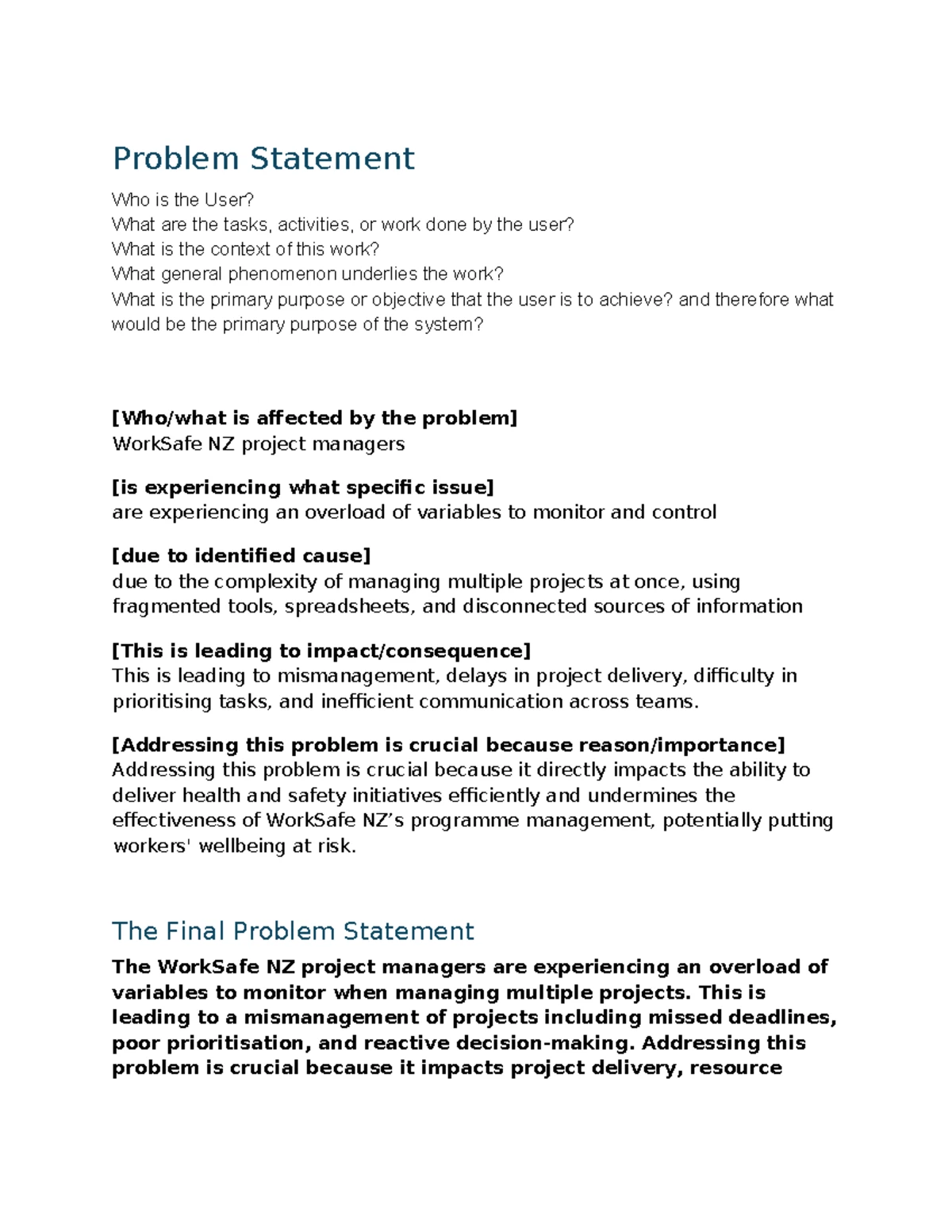 Problem Statement

Who is the User?
What are the tasks, activities, or work done by the user?
What is the context of this work?
What general phenomenon underlies the work?
What is the primary purpose or objective that the user is to achieve? and therefore what would be the primary purpose of the system?

[Who/what is affected by the problem]
WorkSafe NZ project managers

[is experiencing what specific issue]
are experiencing an overload of variables to monitor and control

[due to identified cause]
due to the complexity of managing multiple projects at once, using fragmented tools, spreadsheets, and disconnected sources of information

[This is leading to impact/consequence]
This is leading to mismanagement, delays in project delivery, difficulty in prioritising tasks, and inefficient communication across teams.

[Addressing this problem is crucial because reason/importance]
Addressing this problem is crucial because it directly impacts the ability to deliver health and safety initiatives efficiently and undermines the effectiveness of WorkSafe NZ's programme management, potentially putting workers' wellbeing at risk.

The Final Problem Statement

The WorkSafe NZ project managers are experiencing an overload of variables to monitor when managing multiple projects. This is leading to a mismanagement of projects including missed deadlines, poor prioritisation, and reactive decision-making. Addressing this problem is crucial because it impacts project delivery, resource